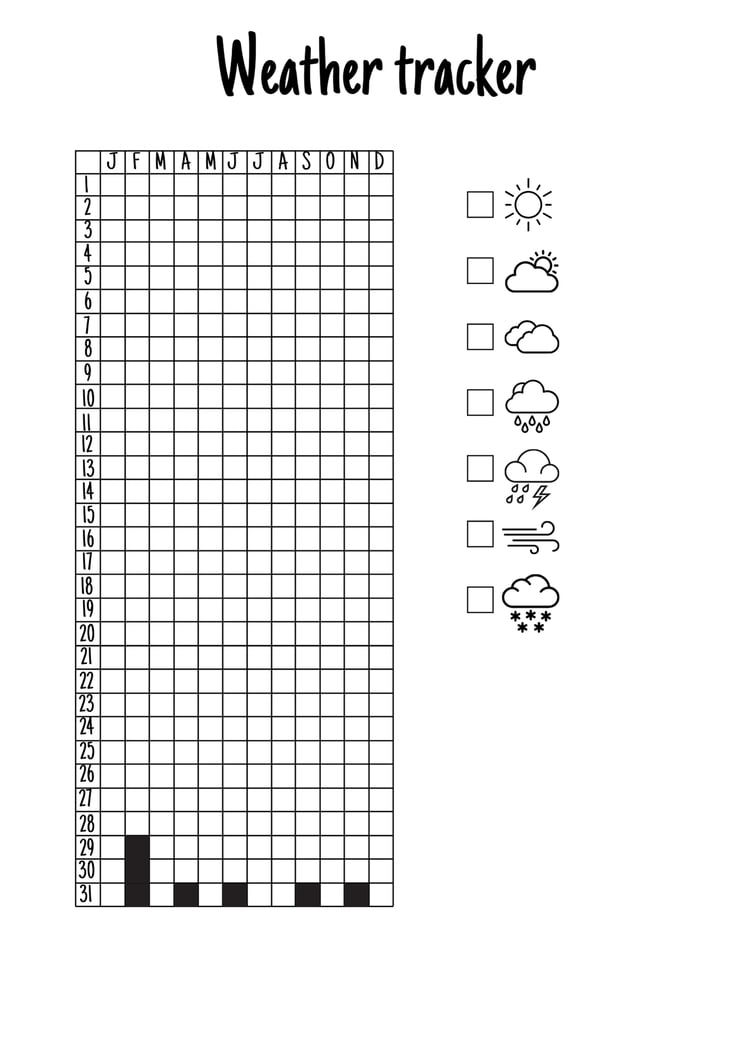 Weather tracker

| | J | F | M | A | M | J | J | A | S | O | N | D |
|---|---|---|---|---|---|---|---|---|---|---|---|---|
| 1 | | | | | | | | | | | | |
| 2 | | | | | | | | | | | | |
| 3 | | | | | | | | | | | | |
| 4 | | | | | | | | | | | | |
| 5 | | | | | | | | | | | | |
| 6 | | | | | | | | | | | | |
| 7 | | | | | | | | | | | | |
| 8 | | | | | | | | | | | | |
| 9 | | | | | | | | | | | | |
| 10 | | | | | | | | | | | | |
| 11 | | | | | | | | | | | | |
| 12 | | | | | | | | | | | | |
| 13 | | | | | | | | | | | | |
| 14 | | | | | | | | | | | | |
| 15 | | | | | | | | | | | | |
| 16 | | | | | | | | | | | | |
| 17 | | | | | | | | | | | | |
| 18 | | | | | | | | | | | | |
| 19 | | | | | | | | | | | | |
| 20 | | | | | | | | | | | | |
| 21 | | | | | | | | | | | | |
| 22 | | | | | | | | | | | | |
| 23 | | | | | | | | | | | | |
| 24 | | | | | | | | | | | | |
| 25 | | | | | | | | | | | | |
| 26 | | | | | | | | | | | | |
| 27 | | | | | | | | | | | | |
| 28 | | | | | | | | | | | | |
| 29 | | | | | | | | | | | | |
| 30 | | | | | | | | | | | | |
| 31 | | | | | | | | | | | | |